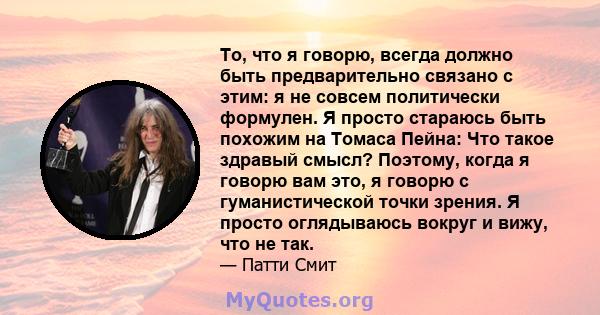 То, что я говорю, всегда должно быть предварительно связано с этим: я не совсем политически формулен. Я просто стараюсь быть похожим на Томаса Пейна: Что такое здравый смысл? Поэтому, когда я говорю вам это, я говорю с гуманистической точки зрения. Я просто оглядываюсь вокруг и вижу, что не так.
— Патти Смит

MyQuotes.org